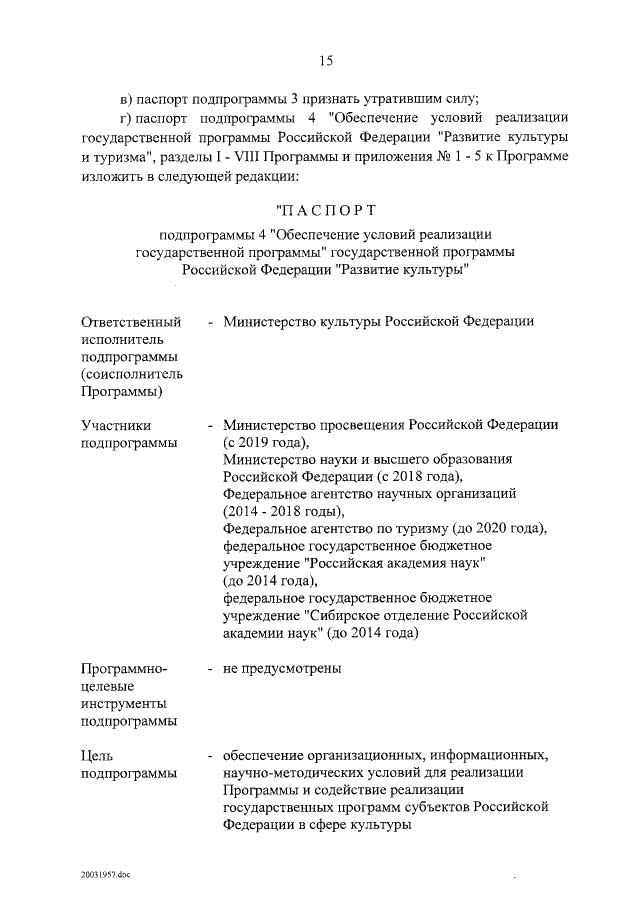 15

в) паспорт подпрограммы 3 признать утратившим силу;

г) паспорт подпрограммы 4 "Обеспечение условий реализации государственной программы Российской Федерации "Развитие культуры и туризма", разделы I - VIII Программы и приложения № 1 - 5 к Программе изложить в следующей редакции:

"ПАСПОРТ

подпрограммы 4 "Обеспечение условий реализации государственной программы" государственной программы Российской Федерации "Развитие культуры"

Ответственный исполнитель подпрограммы (соисполнитель Программы) - Министерство культуры Российской Федерации

Участники подпрограммы - Министерство просвещения Российской Федерации (с 2019 года), Министерство науки и высшего образования Российской Федерации (с 2018 года), Федеральное агентство научных организаций (2014 - 2018 годы), Федеральное агентство по туризму (до 2020 года), федеральное государственное бюджетное учреждение "Российская академия наук" (до 2014 года), федеральное государственное бюджетное учреждение "Сибирское отделение Российской академии наук" (до 2014 года)

Программно-целевые инструменты подпрограммы - не предусмотрены

Цель подпрограммы - обеспечение организационных, информационных, научно-методических условий для реализации Программы и содействие реализации государственных программ субъектов Российской Федерации в сфере культуры

20031957.doc